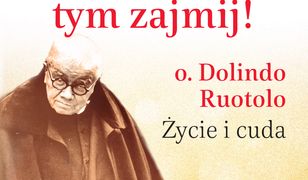 tym zajmij!

o. Dolindo Ruotolo

Życie i cuda